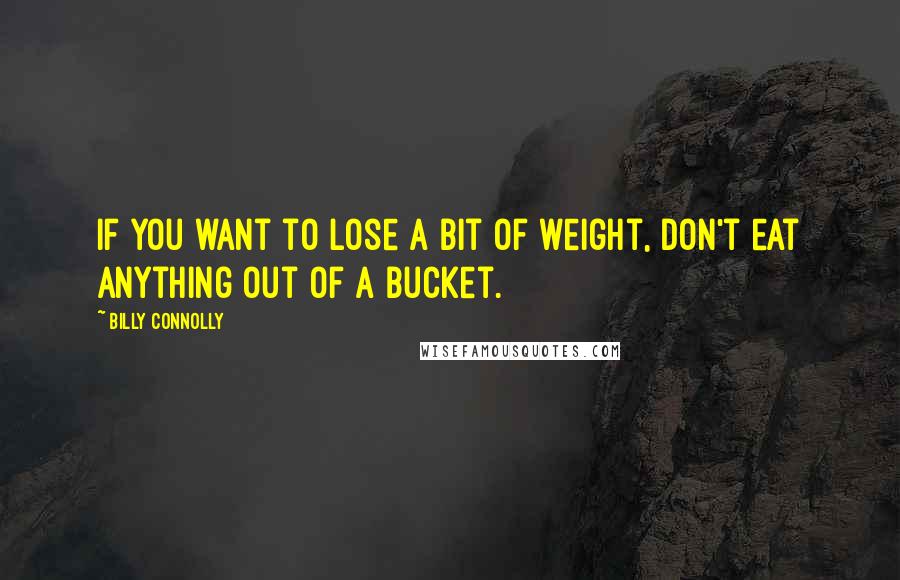 IF YOU WANT TO LOSE A BIT OF WEIGHT, DON'T EAT ANYTHING OUT OF A BUCKET.

~ BILLY CONNOLLY

WISEFAMOUSQUOTES.COM